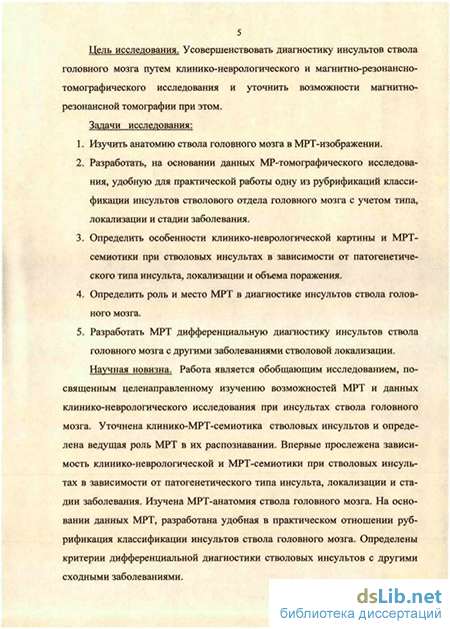 5

Цель исследования. Усовершенствовать диагностику инсультов ствола головного мозга путем клинико-неврологического и магнитно-резонансно-томографического исследования и уточнить возможности магнитно-резонансной томографии при этом.

Задачи исследования:

1. Изучить анатомию ствола головного мозга в МРТ-изображении.

2. Разработать, на основании данных МР-томографического исследования, удобную для практической работы одну из рубрификаций классификации инсультов стволового отдела головного мозга с учетом типа, локализации и стадии заболевания.

3. Определить особенности клинико-неврологической картины и МРТ-семиотики при стволовых инсультах в зависимости от патогенетического типа инсульта, локализации и объема поражения.

4. Определить роль и место МРТ в диагностике инсультов ствола головного мозга.

5. Разработать МРТ дифференциальную диагностику инсультов ствола головного мозга с другими заболеваниями стволовой локализации.

Научная новизна. Работа является обобщающим исследованием, посвященным целенаправленному изучению возможностей МРТ и данных клинико-неврологического исследования при инсультах ствола головного мозга. Уточнена клинико-МРТ-семиотика стволовых инсультов и определена ведущая роль МРТ в их распознавании. Впервые прослежена зависимость клинико-неврологической и МРТ-семиотики при стволовых инсультах в зависимости от патогенетического типа инсульта, локализации и стадии заболевания. Изучена МРТ-анатомия ствола головного мозга. На основании данных МРТ, разработана удобная в практическом отношении рубрификация классификации инсультов ствола головного мозга. Определены критерии дифференциальной диагностики стволовых инсультов с другими сходными заболеваниями.

dsLib.net
библиотека диссертаций